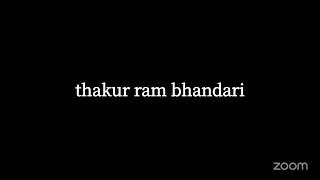 thakur ram bhandari

zoom